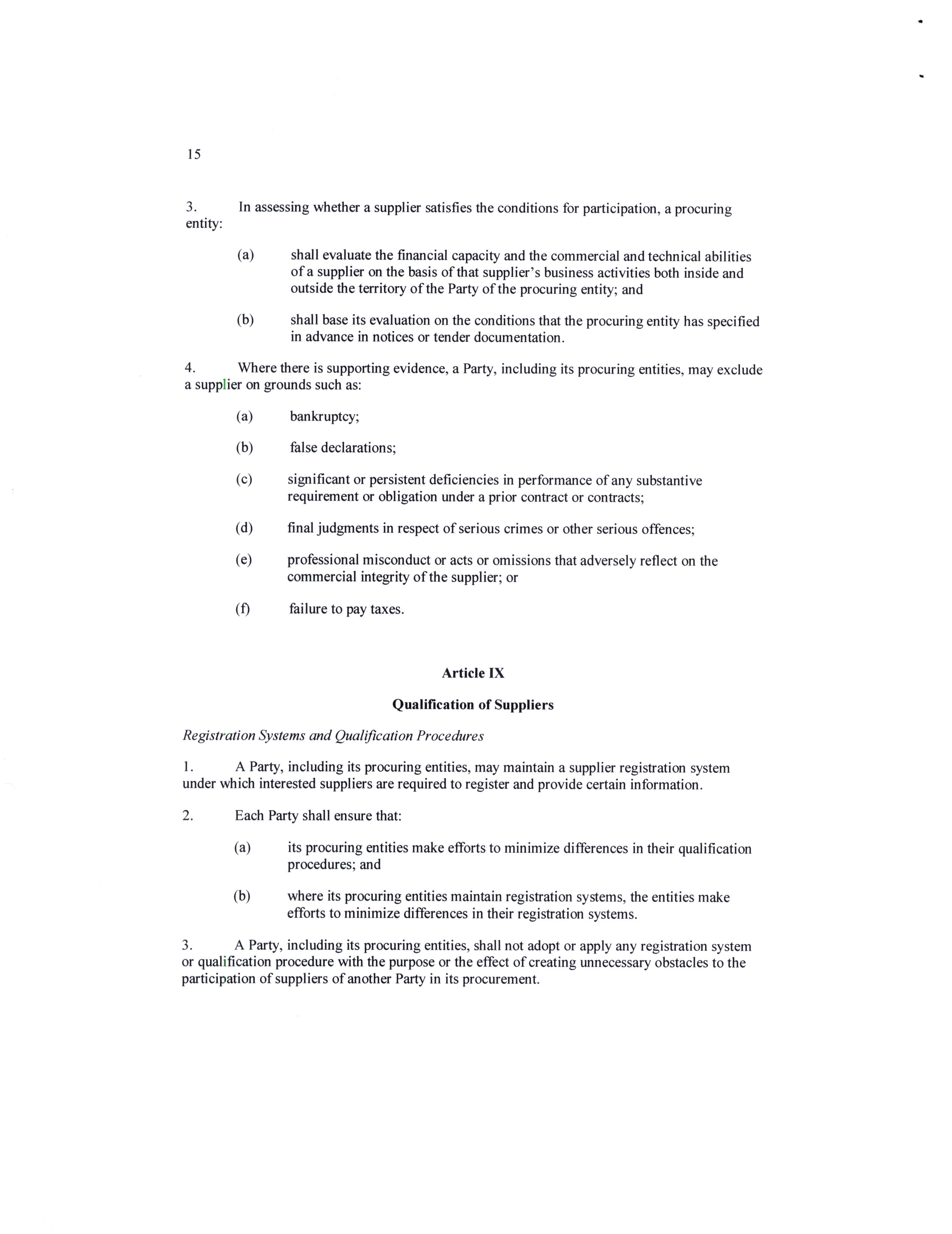 15

3. In assessing whether a supplier satisfies the conditions for participation, a procuring entity:

(a) shall evaluate the financial capacity and the commercial and technical abilities of a supplier on the basis of that supplier's business activities both inside and outside the territory of the Party of the procuring entity; and

(b) shall base its evaluation on the conditions that the procuring entity has specified in advance in notices or tender documentation.

4. Where there is supporting evidence, a Party, including its procuring entities, may exclude a supplier on grounds such as:

(a) bankruptcy;

(b) false declarations;

(c) significant or persistent deficiencies in performance of any substantive requirement or obligation under a prior contract or contracts;

(d) final judgments in respect of serious crimes or other serious offences;

(e) professional misconduct or acts or omissions that adversely reflect on the commercial integrity of the supplier; or

(f) failure to pay taxes.

Article IX

Qualification of Suppliers

Registration Systems and Qualification Procedures

1. A Party, including its procuring entities, may maintain a supplier registration system under which interested suppliers are required to register and provide certain information.

2. Each Party shall ensure that:

(a) its procuring entities make efforts to minimize differences in their qualification procedures; and

(b) where its procuring entities maintain registration systems, the entities make efforts to minimize differences in their registration systems.

3. A Party, including its procuring entities, shall not adopt or apply any registration system or qualification procedure with the purpose or the effect of creating unnecessary obstacles to the participation of suppliers of another Party in its procurement.